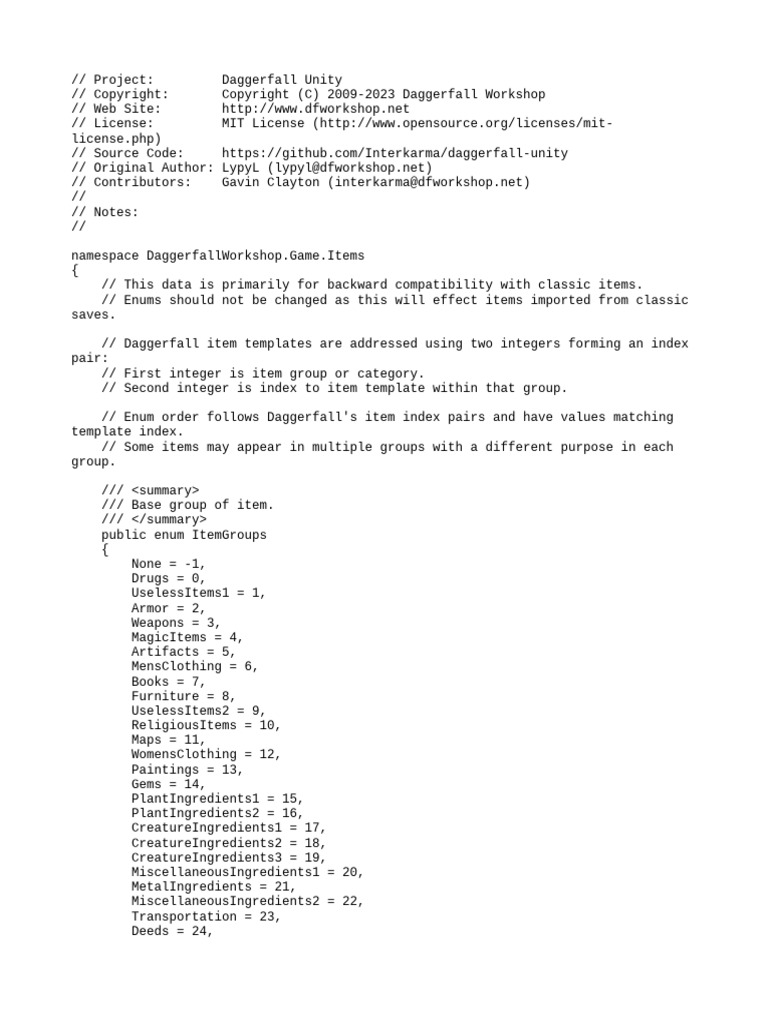 // Project:         Daggerfall Unity
// Copyright:       Copyright (C) 2009-2023 Daggerfall Workshop
// Web Site:        http://www.dfworkshop.net
// License:         MIT License (http://www.opensource.org/licenses/mit-license.php)
// Source Code:     https://github.com/Interkarma/daggerfall-unity
// Original Author: LypyL (lypyl@dfworkshop.net)
// Contributors:    Gavin Clayton (interkarma@dfworkshop.net)
//
// Notes:
//

namespace DaggerfallWorkshop.Game.Items
{
    // This data is primarily for backward compatibility with classic items.
    // Enums should not be changed as this will effect items imported from classic saves.

    // Daggerfall item templates are addressed using two integers forming an index pair:
    // First integer is item group or category.
    // Second integer is index to item template within that group.

    // Enum order follows Daggerfall's item index pairs and have values matching template index.
    // Some items may appear in multiple groups with a different purpose in each group.

    /// <summary>
    /// Base group of item.
    /// </summary>
    public enum ItemGroups
    {
        None = -1,
        Drugs = 0,
        UselessItems1 = 1,
        Armor = 2,
        Weapons = 3,
        MagicItems = 4,
        Artifacts = 5,
        MensClothing = 6,
        Books = 7,
        Furniture = 8,
        UselessItems2 = 9,
        ReligiousItems = 10,
        Maps = 11,
        WomensClothing = 12,
        Paintings = 13,
        Gems = 14,
        PlantIngredients1 = 15,
        PlantIngredients2 = 16,
        CreatureIngredients1 = 17,
        CreatureIngredients2 = 18,
        CreatureIngredients3 = 19,
        MiscellaneousIngredients1 = 20,
        MetalIngredients = 21,
        MiscellaneousIngredients2 = 22,
        Transportation = 23,
        Deeds = 24,